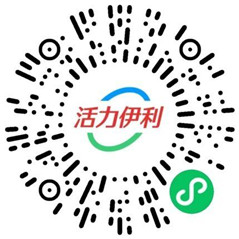 活力伊利